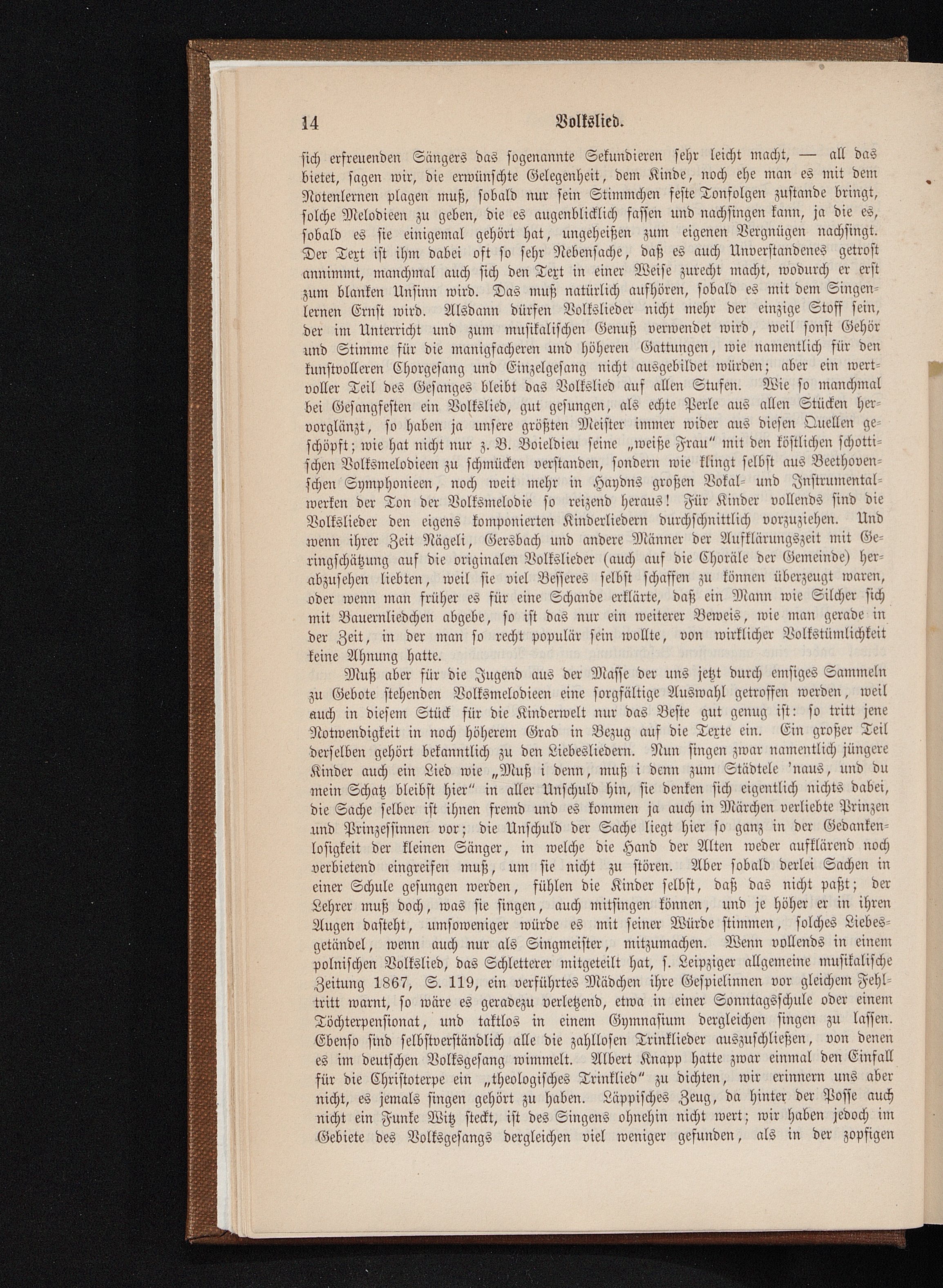 14 Volkslied.

sich erfreuenden Sängers das sogenannte Sekundieren sehr leicht macht, — all das bietet, sagen wir, die erwünschte Gelegenheit, dem Kinde, noch ehe man es mit dem Notenlernen plagen muß, sobald nur sein Stimmchen feste Tonfolgen zustande bringt, solche Melodieen zu geben, die es augenblicklich fassen und nachsingen kann, ja die es, sobald es sie einigemal gehört hat, ungeheißen zum eigenen Vergnügen nachsingt. Der Text ist ihm dabei oft so sehr Nebensache, daß es auch Unverstandenes getrost annimmt, manchmal auch sich den Text in einer Weise zurecht macht, wodurch er erst zum blanken Unsinn wird. Das muß natürlich aufhören, sobald es mit dem Singenlernen Ernst wird. Alsdann dürfen Volkslieder nicht mehr der einzige Stoff sein, der im Unterricht und zum musikalischen Genuß verwendet wird, weil sonst Gehör und Stimme für die manigfacheren und höheren Gattungen, wie namentlich für den kunstvolleren Chorgesang und Einzelgesang nicht ausgebildet würden; aber ein wertvoller Teil des Gesanges bleibt das Volkslied auf allen Stufen. Wie so manchmal bei Gesangfesten ein Volkslied, gut gesungen, als echte Perle aus allen Stücken hervorglänzt, so haben ja unsere größten Meister immer wider aus diesen Quellen geschöpft; wie hat nicht nur z. B. Boieldieu seine „weiße Frau" mit den köstlichen schottischen Volksmelodieen zu schmücken verstanden, sondern wie klingt selbst aus Beethovenschen Symphonieen, noch weit mehr in Haydns großen Vokal- und Instrumentalwerken der Ton der Volksmelodie so reizend heraus! Für Kinder vollends sind die Volkslieder den eigens komponierten Kinderliedern durchschnittlich vorzuziehen. Und wenn ihrer Zeit Nägeli, Gersbach und andere Männer der Aufklärungszeit mit Geringschätzung auf die originalen Volkslieder (auch auf die Choräle der Gemeinde) herabzusehen liebten, weil sie viel Besseres selbst schaffen zu können überzeugt waren, oder wenn man früher es für eine Schande erklärte, daß ein Mann wie Silcher sich mit Bauernliedchen abgebe, so ist das nur ein weiterer Beweis, wie man gerade in der Zeit, in der man so recht populär sein wollte, von wirklicher Volkstümlichkeit keine Ahnung hatte.

Muß aber für die Jugend aus der Masse der uns jetzt durch emsiges Sammeln zu Gebote stehenden Volksmelodieen eine sorgfältige Auswahl getroffen werden, weil auch in diesem Stück für die Kinderwelt nur das Beste gut genug ist: so tritt jene Notwendigkeit in noch höherem Grad in Bezug auf die Texte ein. Ein großer Teil derselben gehört bekanntlich zu den Liebesliedern. Nun singen zwar namentlich jüngere Kinder auch ein Lied wie „Muß i denn, muß i denn zum Städtele 'naus, und du mein Schatz bleibst hier" in aller Unschuld hin, sie denken sich eigentlich nichts dabei, die Sache selber ist ihnen fremd und es kommen ja auch in Märchen verliebte Prinzen und Prinzessinnen vor; die Unschuld der Sache liegt hier so ganz in der Gedankenlosigkeit der kleinen Sänger, in welche die Hand der Alten weder aufklärend noch verbietend eingreifen muß, um sie nicht zu stören. Aber sobald derlei Sachen in einer Schule gesungen werden, fühlen die Kinder selbst, daß das nicht paßt; der Lehrer muß doch, was sie singen, auch mitsingen können, und je höher er in ihren Augen dasteht, umsoweniger würde es mit seiner Würde stimmen, solches Liebesgetändel, wenn auch nur als Singmeister, mitzumachen. Wenn vollends in einem polnischen Volkslied, das Schletterer mitgeteilt hat, s. Leipziger allgemeine musikalische Zeitung 1867, S. 119, ein verführtes Mädchen ihre Gespielinnen vor gleichem Fehltritt warnt, so wäre es geradezu verletzend, etwa in einer Sonntagsschule oder einem Töchterpensionat, und taktlos in einem Gymnasium dergleichen singen zu lassen. Ebenso sind selbstverständlich alle die zahllosen Trinklieder auszuschließen, von denen es im deutschen Volksgesang wimmelt. Albert Knapp hatte zwar einmal den Einfall für die Christoterpe ein „theologisches Trinklied" zu dichten, wir erinnern uns aber nicht, es jemals singen gehört zu haben. Läppisches Zeug, da hinter der Posse auch nicht ein Funke Witz steckt, ist des Singens ohnehin nicht wert; wir haben jedoch im Gebiete des Volksgesangs dergleichen viel weniger gefunden, als in der zopfigen